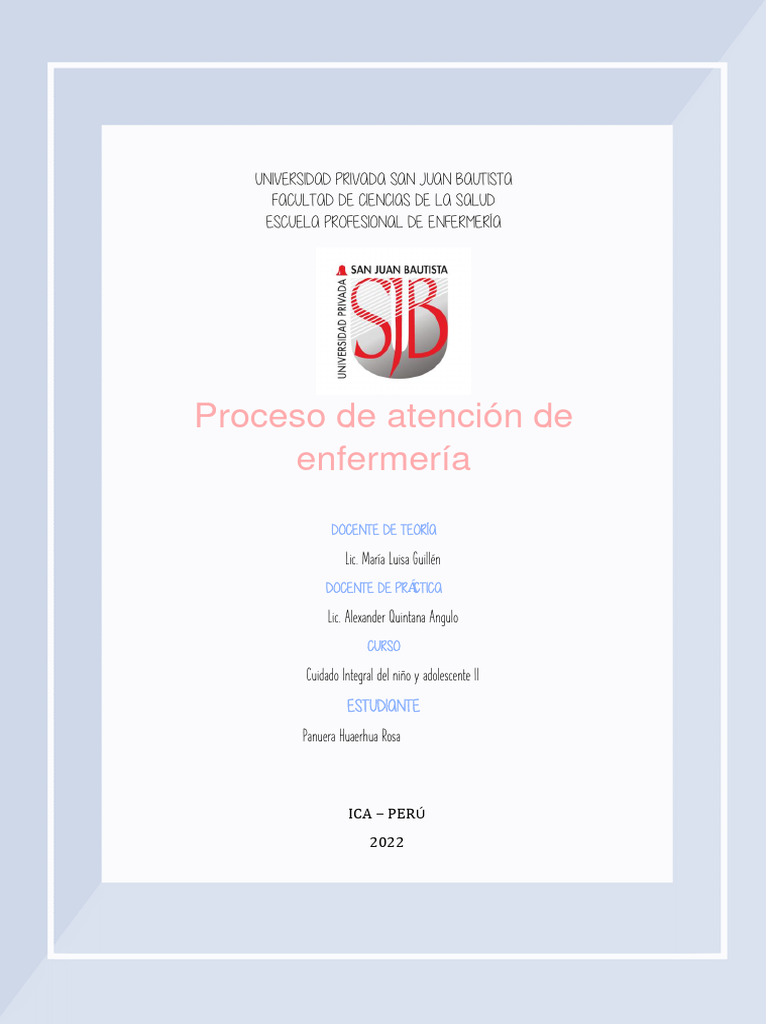 UNIVERSIDAD PRIVADA SAN JUAN BAUTISTA
FACULTAD DE CIENCIAS DE LA SALUD
ESCUELA PROFESIONAL DE ENFERMERÍA

UNIVERSIDAD PRIVADA
SAN JUAN BAUTISTA
SJB

Proceso de atención de enfermería

DOCENTE DE TEORÍA

Lic. María Luisa Guillén

DOCENTE DE PRÁCTICA

Lic. Alexander Quintana Angulo

CURSO

Cuidado Integral del niño y adolescente II

ESTUDIANTE

Panuera Huaerhua Rosa

ICA – PERÚ

2022